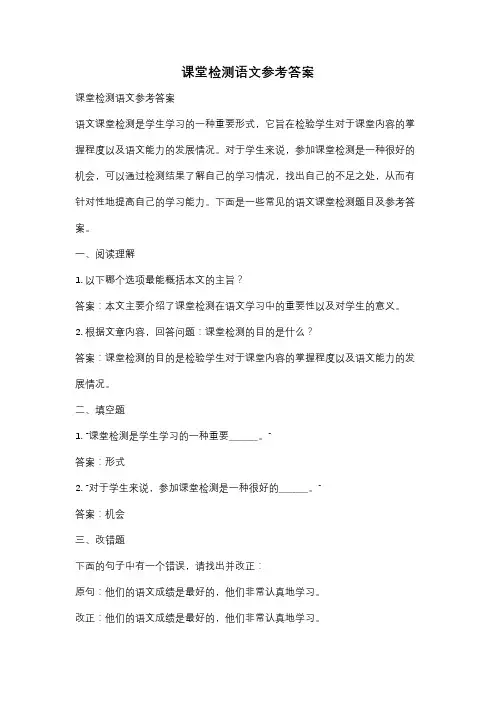 课堂检测语文参考答案

课堂检测语文参考答案

语文课堂检测是学生学习的一种重要形式，它旨在检验学生对于课堂内容的掌握程度以及语文能力的发展情况。对于学生来说，参加课堂检测是一种很好的机会，可以通过检测结果了解自己的学习情况，找出自己的不足之处，从而有针对性地提高自己的学习能力。下面是一些常见的语文课堂检测题目及参考答案。

一、阅读理解

1. 以下哪个选项最能概括本文的主旨？

答案：本文主要介绍了课堂检测在语文学习中的重要性以及对学生的意义。

2. 根据文章内容，回答问题：课堂检测的目的是什么？

答案：课堂检测的目的是检验学生对于课堂内容的掌握程度以及语文能力的发展情况。

二、填空题

1. "课堂检测是学生学习的一种重要______。"

答案：形式

2. "对于学生来说，参加课堂检测是一种很好的______。"

答案：机会

三、改错题

下面的句子中有一个错误，请找出并改正：

原句：他们的语文成绩是最好的，他们非常认真地学习。

改正：他们的语文成绩是最好的，他们非常认真地学习。